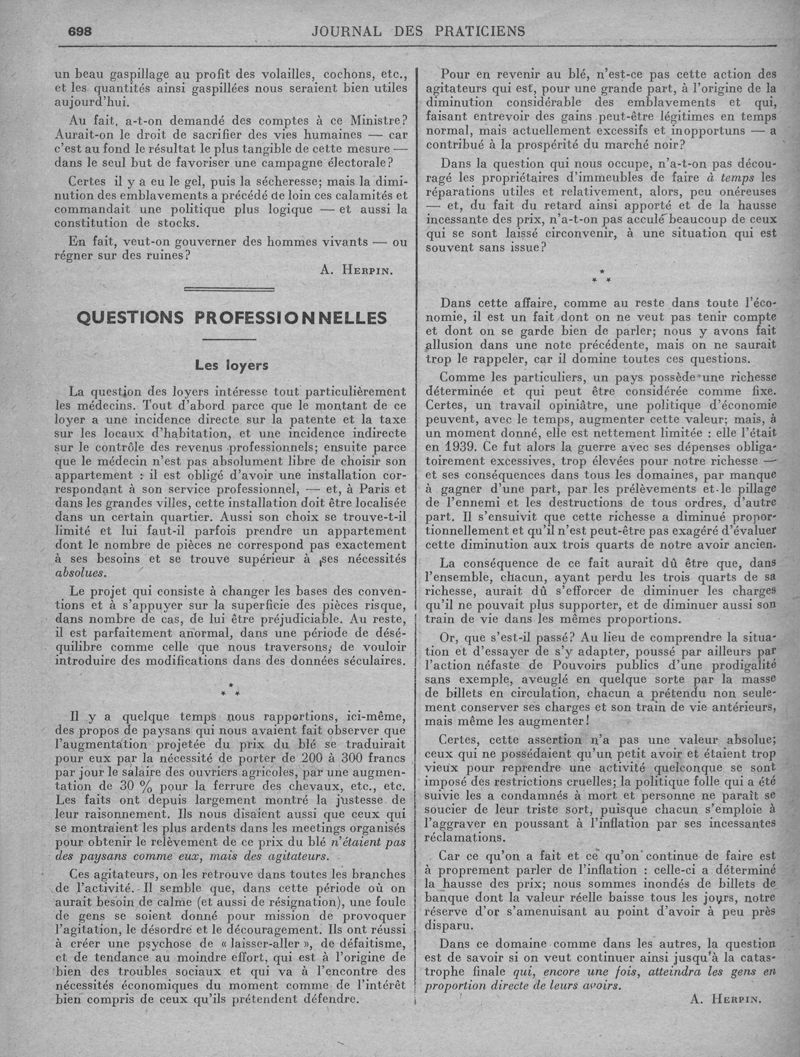 698 JOURNAL DES PRATICIENS

un beau gaspillage au profit des volailles, cochons, etc., et les quantités ainsi gaspillées nous seraient bien utiles aujourd'hui.

Au fait, a-t-on demandé des comptes à ce Ministre? Aurait-on le droit de sacrifier des vies humaines — car c'est au fond le résultat le plus tangible de cette mesure — dans le seul but de favoriser une campagne électorale?

Certes il y a eu le gel, puis la sécheresse; mais la diminution des emblavements a précédé de loin ces calamités et commandait une politique plus logique — et aussi la constitution de stocks.

En fait, veut-on gouverner des hommes vivants — ou régner sur des ruines?

A. Herpin.

QUESTIONS PROFESSIONNELLES

Les loyers

La question des loyers intéresse tout particulièrement les médecins. Tout d'abord parce que le montant de ce loyer a une incidence directe sur la patente et la taxe sur les locaux d'habitation, et une incidence indirecte sur le contrôle des revenus professionnels; ensuite parce que le médecin n'est pas absolument libre de choisir son appartement : il est obligé d'avoir une installation correspondant à son service professionnel, — et, à Paris et dans les grandes villes, cette installation doit être localisée dans un certain quartier. Aussi son choix se trouve-t-il limité et lui faut-il parfois prendre un appartement dont le nombre de pièces ne correspond pas exactement à ses besoins et se trouve supérieur à ses nécessités absolues.

Le projet qui consiste à changer les bases des conventions et à s'appuyer sur la superficie des pièces risque, dans nombre de cas, de lui être préjudiciable. Au reste, il est parfaitement anormal, dans une période de déséquilibre comme celle que nous traversons, de vouloir introduire des modifications dans des données séculaires.

* * *

Il y a quelque temps nous rapportions, ici-même, des propos de paysans qui nous avaient fait observer que l'augmentation projetée du prix du blé se traduirait pour eux par la nécessité de porter de 200 à 300 francs par jour le salaire des ouvriers agricoles, par une augmentation de 30 % pour la ferrure des chevaux, etc., etc. Les faits ont depuis largement montré la justesse de leur raisonnement. Ils nous disaient aussi que ceux qui se montraient les plus ardents dans les meetings organisés pour obtenir le relèvement de ce prix du blé n'étaient pas des paysans comme eux, mais des agitateurs.

Ces agitateurs, on les retrouve dans toutes les branches de l'activité. Il semble que, dans cette période où on aurait besoin de calme (et aussi de résignation), une foule de gens se soient donné pour mission de provoquer l'agitation, le désordre et le découragement. Ils ont réussi à créer une psychose de « laisser-aller », de défaitisme, et de tendance au moindre effort, qui est à l'origine de bien des troubles sociaux et qui va à l'encontre des nécessités économiques du moment comme de l'intérêt bien compris de ceux qu'ils prétendent défendre.

Pour en revenir au blé, n'est-ce pas cette action des agitateurs qui est, pour une grande part, à l'origine de la diminution considérable des emblavements et qui, faisant entrevoir des gains peut-être légitimes en temps normal, mais actuellement excessifs et inopportuns — a contribué à la prospérité du marché noir?

Dans la question qui nous occupe, n'a-t-on pas découragé les propriétaires d'immeubles de faire à temps les réparations utiles et relativement, alors, peu onéreuses — et, du fait du retard ainsi apporté et de la hausse incessante des prix, n'a-t-on pas acculé beaucoup de ceux qui se sont laissé circonvenir, à une situation qui est souvent sans issue?

* * *

Dans cette affaire, comme au reste dans toute l'économie, il est un fait dont on ne veut pas tenir compte et dont on se garde bien de parler; nous y avons fait allusion dans une note précédente, mais on ne saurait trop le rappeler, car il domine toutes ces questions.

Comme les particuliers, un pays possède une richesse déterminée et qui peut être considérée comme fixe. Certes, un travail opiniâtre, une politique d'économie peuvent, avec le temps, augmenter cette valeur; mais, à un moment donné, elle est nettement limitée : elle l'était en 1939. Ce fut alors la guerre avec ses dépenses obligatoirement excessives, trop élevées pour notre richesse — et ses conséquences dans tous les domaines, par manque à gagner d'une part, par les prélèvements et le pillage de l'ennemi et les destructions de tous ordres, d'autre part. Il s'ensuivit que cette richesse a diminué proportionnellement et qu'il n'est peut-être pas exagéré d'évaluer cette diminution aux trois quarts de notre avoir ancien.

La conséquence de ce fait aurait dû être que, dans l'ensemble, chacun, ayant perdu les trois quarts de sa richesse, aurait dû s'efforcer de diminuer les charges qu'il ne pouvait plus supporter, et de diminuer aussi son train de vie dans les mêmes proportions.

Or, que s'est-il passé? Au lieu de comprendre la situation et d'essayer de s'y adapter, poussé par ailleurs par l'action néfaste de Pouvoirs publics d'une prodigalité sans exemple, aveuglé en quelque sorte par la masse de billets en circulation, chacun a prétendu non seulement conserver ses charges et son train de vie antérieurs, mais même les augmenter!

Certes, cette assertion n'a pas une valeur absolue; ceux qui ne possédaient qu'un petit avoir et étaient trop vieux pour reprendre une activité quelconque se sont imposé des restrictions cruelles; la politique folle qui a été suivie les a condamnés à mort et personne ne paraît se soucier de leur triste sort, puisque chacun s'emploie à l'aggraver en poussant à l'inflation par ses incessantes réclamations.

Car ce qu'on a fait et ce qu'on continue de faire est à proprement parler de l'inflation : celle-ci a déterminé la hausse des prix; nous sommes inondés de billets de banque dont la valeur réelle baisse tous les jours, notre réserve d'or s'amenuisant au point d'avoir à peu près disparu.

Dans ce domaine comme dans les autres, la question est de savoir si on veut continuer ainsi jusqu'à la catastrophe finale qui, encore une fois, atteindra les gens en proportion directe de leurs avoirs.

A. Herpin.